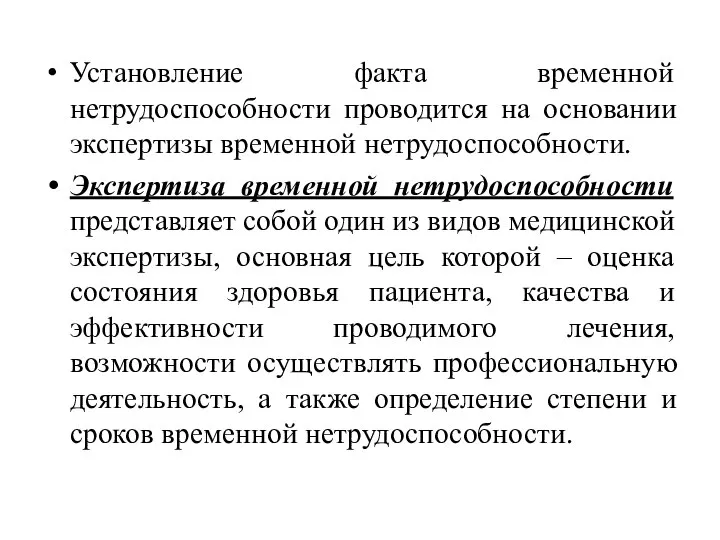 • Установление факта временной нетрудоспособности проводится на основании экспертизы временной нетрудоспособности.

• Экспертиза временной нетрудоспособности представляет собой один из видов медицинской экспертизы, основная цель которой – оценка состояния здоровья пациента, качества и эффективности проводимого лечения, возможности осуществлять профессиональную деятельность, а также определение степени и сроков временной нетрудоспособности.